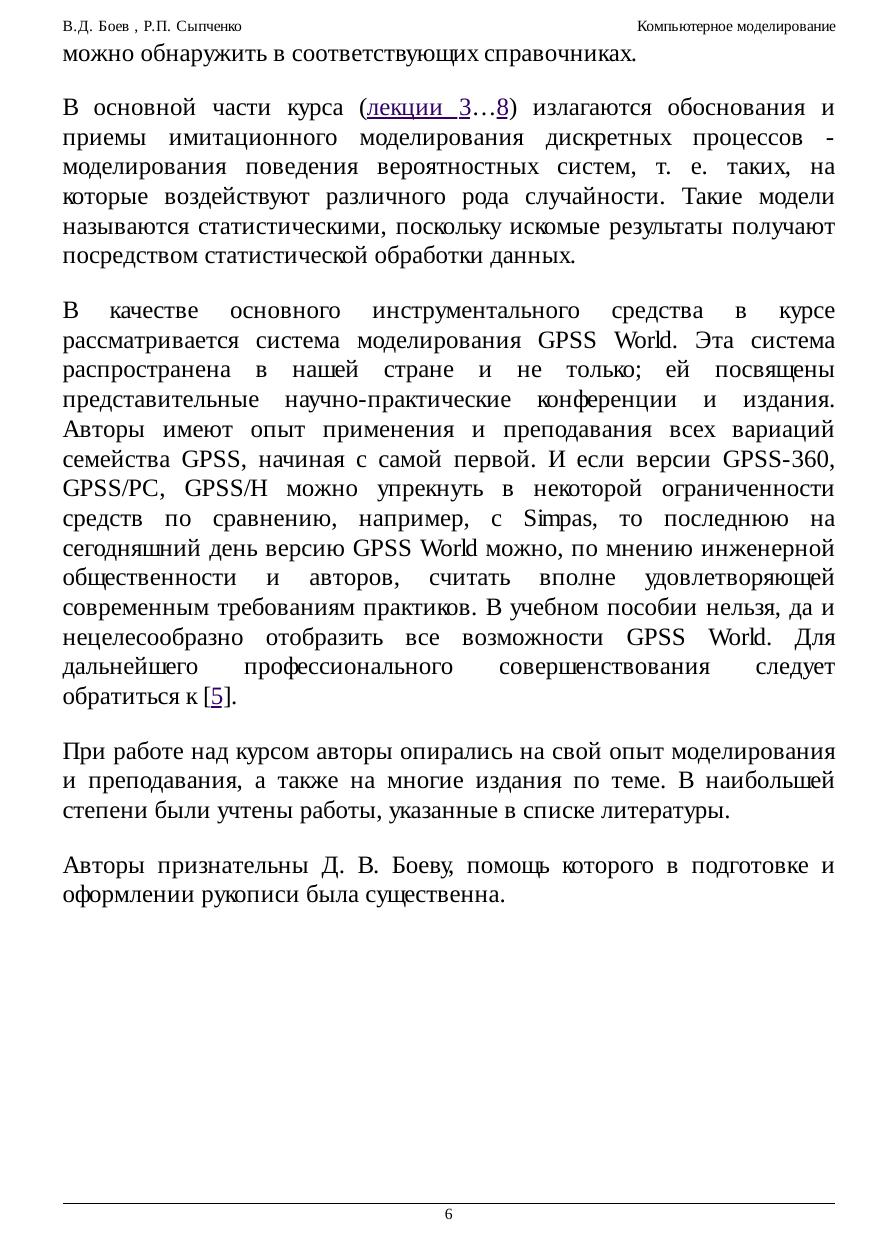 В.Д. Боев , Р.П. Сыпченко

Компьютерное моделирование

можно обнаружить в соответствующих справочниках.

В основной части курса (лекции 3…8) излагаются обоснования и приемы имитационного моделирования дискретных процессов - моделирования поведения вероятностных систем, т. е. таких, на которые воздействуют различного рода случайности. Такие модели называются статистическими, поскольку искомые результаты получают посредством статистической обработки данных.

В качестве основного инструментального средства в курсе рассматривается система моделирования GPSS World. Эта система распространена в нашей стране и не только; ей посвящены представительные научно-практические конференции и издания. Авторы имеют опыт применения и преподавания всех вариаций семейства GPSS, начиная с самой первой. И если версии GPSS-360, GPSS/PC, GPSS/H можно упрекнуть в некоторой ограниченности средств по сравнению, например, с Simpas, то последнюю на сегодняшний день версию GPSS World можно, по мнению инженерной общественности и авторов, считать вполне удовлетворяющей современным требованиям практиков. В учебном пособии нельзя, да и нецелесообразно отобразить все возможности GPSS World. Для дальнейшего профессионального совершенствования следует обратиться к [5].

При работе над курсом авторы опирались на свой опыт моделирования и преподавания, а также на многие издания по теме. В наибольшей степени были учтены работы, указанные в списке литературы.

Авторы признательны Д. В. Боеву, помощь которого в подготовке и оформлении рукописи была существенна.

6